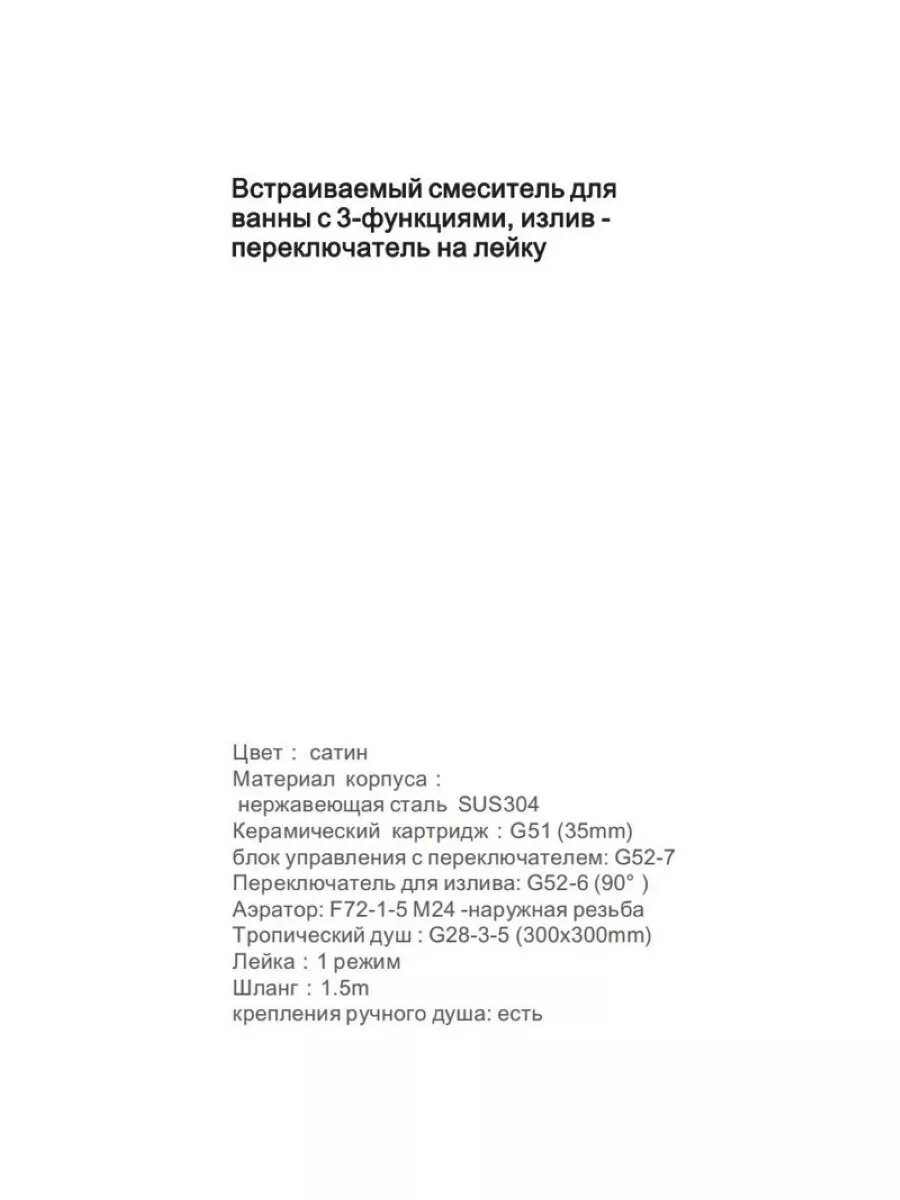 Встраиваемый смеситель для ванны с 3-функциями, излив - переключатель на лейку

Цвет : сатин
Материал корпуса :
нержавеющая сталь SUS304
Керамический картридж : G51 (35mm)
блок управления с переключателем: G52-7
Переключатель для излива: G52-6 (90° )
Аэратор: F72-1-5 M24 -наружная резьба
Тропический душ : G28-3-5 (300x300mm)
Лейка : 1 режим
Шланг : 1.5m
крепления ручного душа: есть